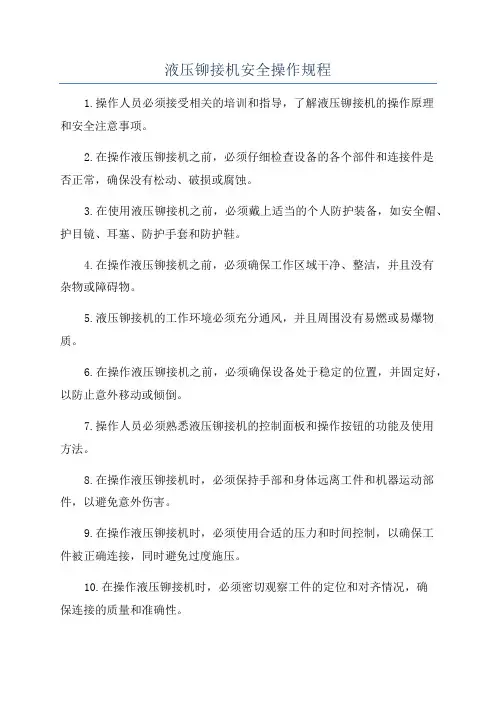 液压铆接机安全操作规程

1.操作人员必须接受相关的培训和指导，了解液压铆接机的操作原理和安全注意事项。

2.在操作液压铆接机之前，必须仔细检查设备的各个部件和连接件是否正常，确保没有松动、破损或腐蚀。

3.在使用液压铆接机之前，必须戴上适当的个人防护装备，如安全帽、护目镜、耳塞、防护手套和防护鞋。

4.在操作液压铆接机之前，必须确保工作区域干净、整洁，并且没有杂物或障碍物。

5.液压铆接机的工作环境必须充分通风，并且周围没有易燃或易爆物质。

6.在操作液压铆接机之前，必须确保设备处于稳定的位置，并固定好，以防止意外移动或倾倒。

7.操作人员必须熟悉液压铆接机的控制面板和操作按钮的功能及使用方法。

8.在操作液压铆接机时，必须保持手部和身体远离工件和机器运动部件，以避免意外伤害。

9.在操作液压铆接机时，必须使用合适的压力和时间控制，以确保工件被正确连接，同时避免过度施压。

10.在操作液压铆接机时，必须密切观察工件的定位和对齐情况，确保连接的质量和准确性。